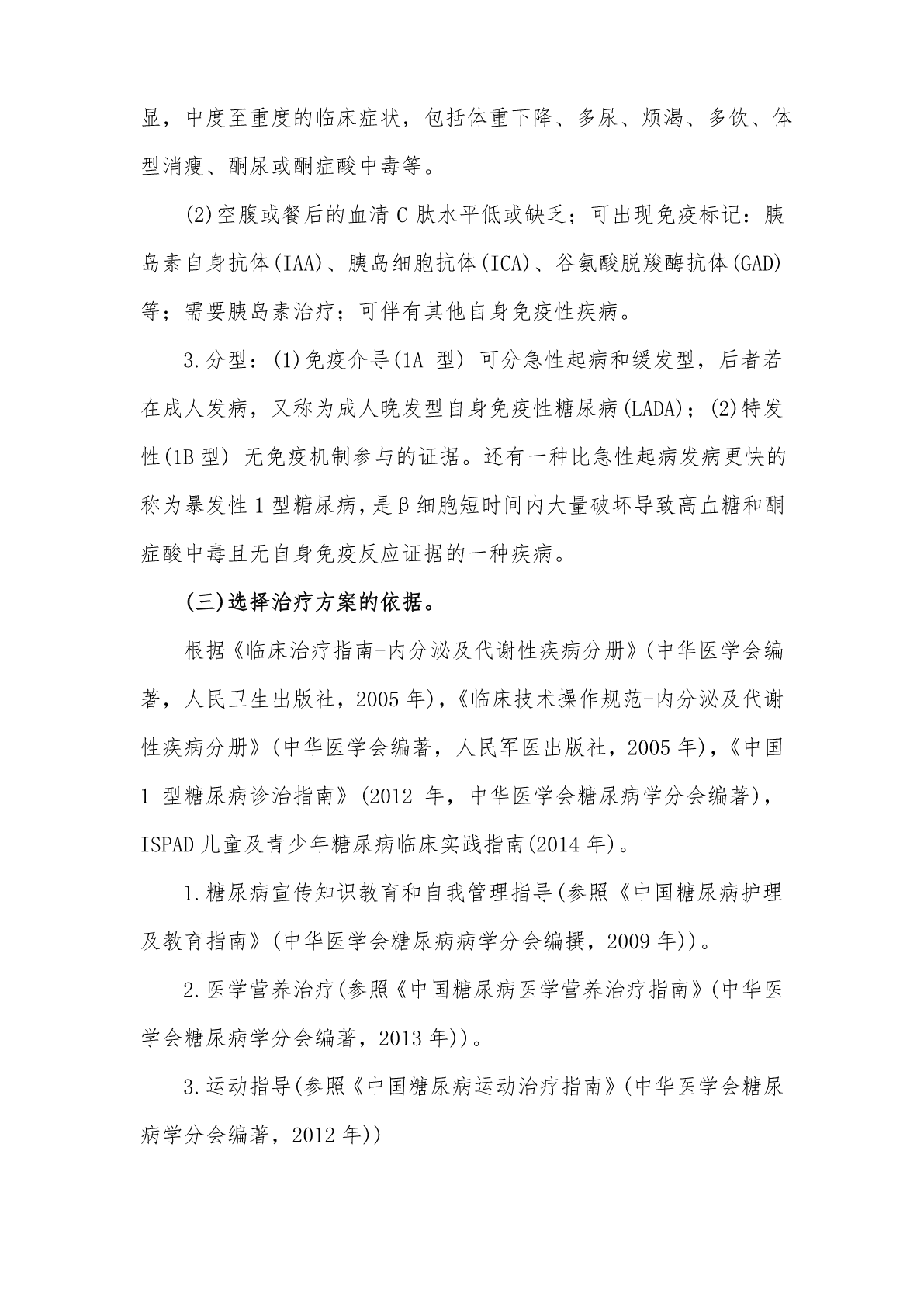 显，中度至重度的临床症状，包括体重下降、多尿、烦渴、多饮、体型消瘦、酮尿或酮症酸中毒等。

(2)空腹或餐后的血清 C 肽水平低或缺乏；可出现免疫标记：胰岛素自身抗体(IAA)、胰岛细胞抗体(ICA)、谷氨酸脱羧酶抗体(GAD)等；需要胰岛素治疗；可伴有其他自身免疫性疾病。

3.分型：(1)免疫介导(1A 型) 可分急性起病和缓发型，后者若在成人发病，又称为成人晚发型自身免疫性糖尿病(LADA)；(2)特发性(1B 型) 无免疫机制参与的证据。还有一种比急性起病发病更快的称为暴发性 1 型糖尿病，是β细胞短时间内大量破坏导致高血糖和酮症酸中毒且无自身免疫反应证据的一种疾病。

(三)选择治疗方案的依据。

根据《临床治疗指南-内分泌及代谢性疾病分册》(中华医学会编著，人民卫生出版社，2005 年)，《临床技术操作规范-内分泌及代谢性疾病分册》(中华医学会编著，人民军医出版社，2005 年)，《中国 1 型糖尿病诊治指南》(2012 年，中华医学会糖尿病学分会编著)，ISPAD 儿童及青少年糖尿病临床实践指南(2014 年)。

1.糖尿病宣传知识教育和自我管理指导(参照《中国糖尿病护理及教育指南》(中华医学会糖尿病病学分会编撰，2009 年))。

2.医学营养治疗(参照《中国糖尿病医学营养治疗指南》(中华医学会糖尿病学分会编著，2013 年))。

3.运动指导(参照《中国糖尿病运动治疗指南》(中华医学会糖尿病学分会编著，2012 年))